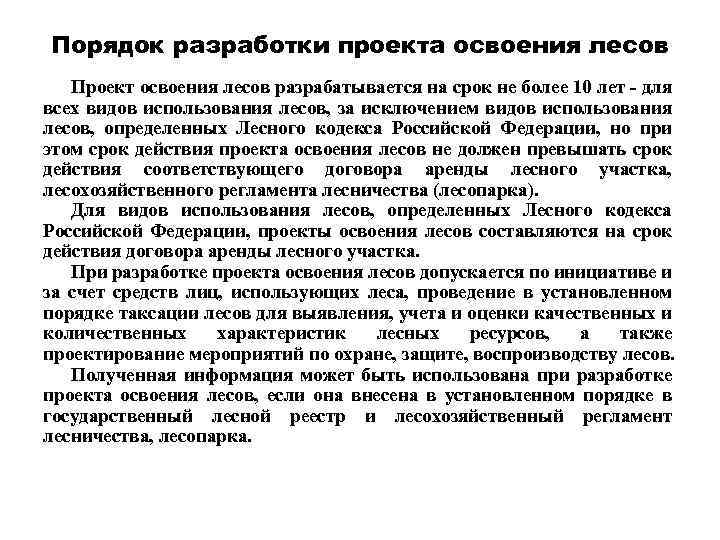 Порядок разработки проекта освоения лесов

Проект освоения лесов разрабатывается на срок не более 10 лет - для всех видов использования лесов, за исключением видов использования лесов, определенных Лесного кодекса Российской Федерации, но при этом срок действия проекта освоения лесов не должен превышать срок действия соответствующего договора аренды лесного участка, лесохозяйственного регламента лесничества (лесопарка).

Для видов использования лесов, определенных Лесного кодекса Российской Федерации, проекты освоения лесов составляются на срок действия договора аренды лесного участка.

При разработке проекта освоения лесов допускается по инициативе и за счет средств лиц, использующих леса, проведение в установленном порядке таксации лесов для выявления, учета и оценки качественных и количественных характеристик лесных ресурсов, а также проектирование мероприятий по охране, защите, воспроизводству лесов.

Полученная информация может быть использована при разработке проекта освоения лесов, если она внесена в установленном порядке в государственный лесной реестр и лесохозяйственный регламент лесничества, лесопарка.